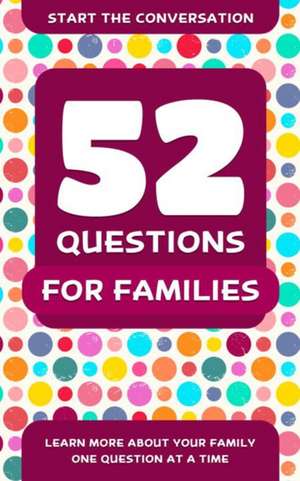 START THE CONVERSATION

52
QUESTIONS
FOR FAMILIES

LEARN MORE ABOUT YOUR FAMILY ONE QUESTION AT A TIME